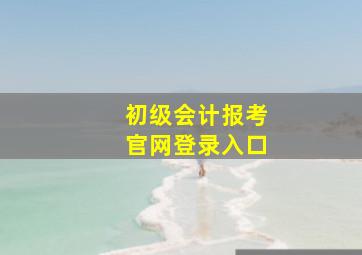 初级会计报考
官网登录入口